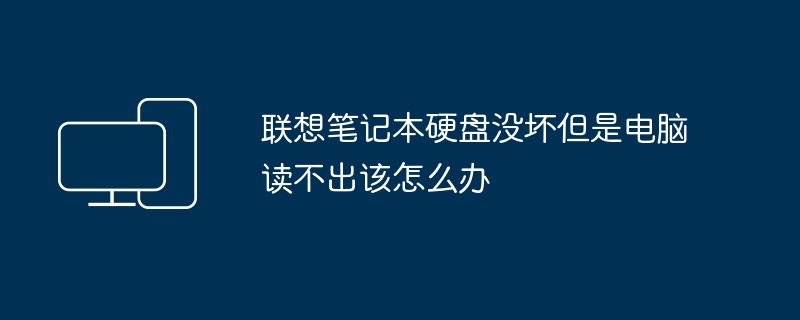 联想笔记本硬盘没坏但是电脑读不出该怎么办